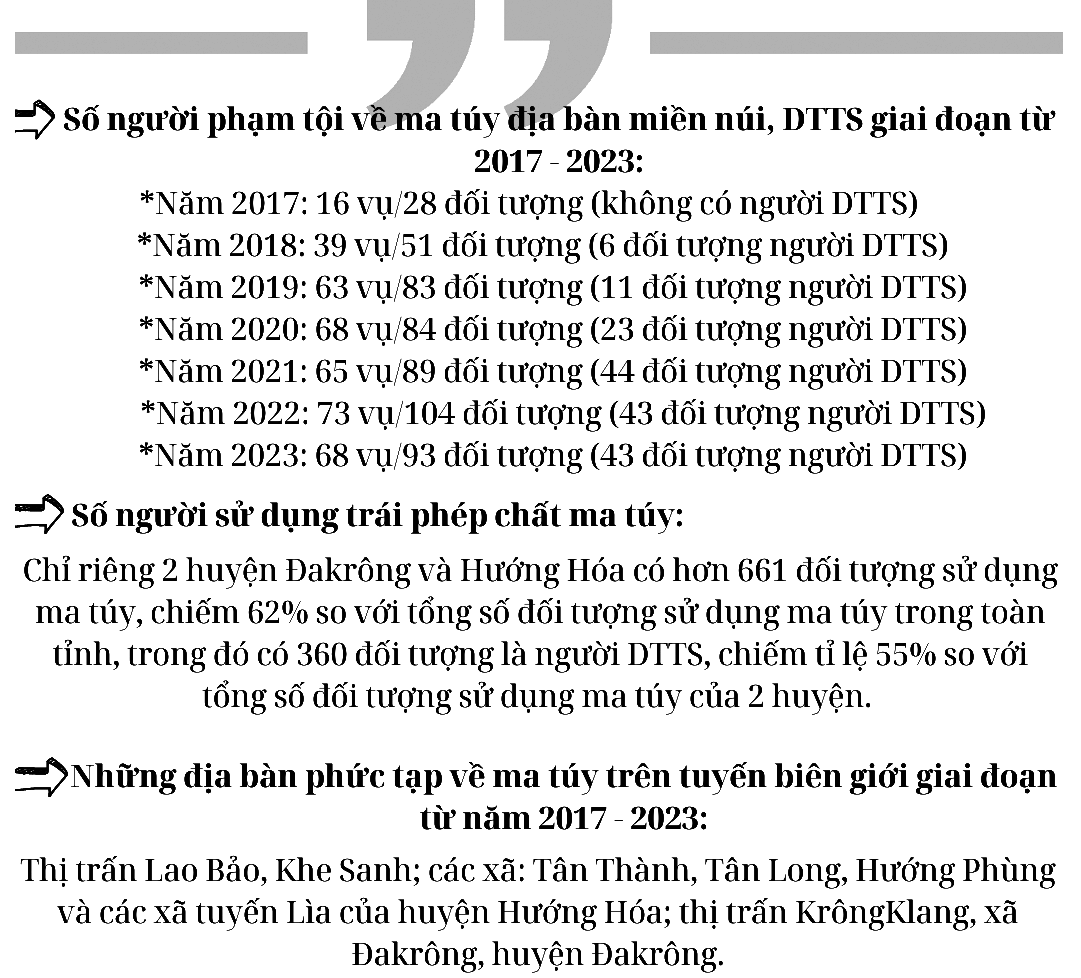 Số người phạm tội về ma túy địa bàn miền núi, DTTS giai đoạn từ 2017 - 2023:

*Năm 2017: 16 vụ/28 đối tượng (không có người DTTS)
*Năm 2018: 39 vụ/51 đối tượng (6 đối tượng người DTTS)
*Năm 2019: 63 vụ/83 đối tượng (11 đối tượng người DTTS)
*Năm 2020: 68 vụ/84 đối tượng (23 đối tượng người DTTS)
*Năm 2021: 65 vụ/89 đối tượng (44 đối tượng người DTTS)
*Năm 2022: 73 vụ/104 đối tượng (43 đối tượng người DTTS)
*Năm 2023: 68 vụ/93 đối tượng (43 đối tượng người DTTS)

Số người sử dụng trái phép chất ma túy:

Chỉ riêng 2 huyện Đakrông và Hướng Hóa có hơn 661 đối tượng sử dụng ma túy, chiếm 62% so với tổng số đối tượng sử dụng ma túy trong toàn tỉnh, trong đó có 360 đối tượng là người DTTS, chiếm tỉ lệ 55% so với tổng số đối tượng sử dụng ma túy của 2 huyện.

Những địa bàn phức tạp về ma túy trên tuyến biên giới giai đoạn từ năm 2017 - 2023:

Thị trấn Lao Bảo, Khe Sanh; các xã: Tân Thành, Tân Long, Hướng Phùng và các xã tuyến Lìa của huyện Hướng Hóa; thị trấn KrôngKlang, xã Đakrông, huyện Đakrông.